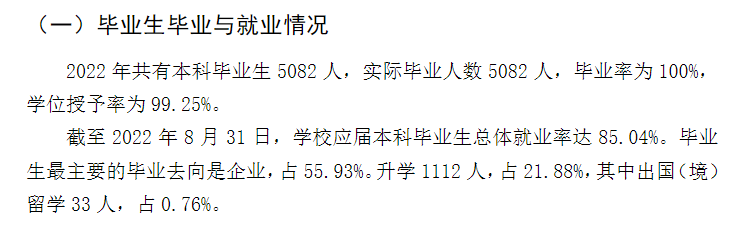 （一）毕业生毕业与就业情况

2022 年共有本科毕业生 5082 人，实际毕业人数 5082 人，毕业率为 100%，学位授予率为 99.25%。

截至 2022 年 8 月 31 日，学校应届本科毕业生总体就业率达 85.04%。毕业生最主要的毕业去向是企业，占 55.93%。升学 1112 人，占 21.88%，其中出国（境）留学 33 人，占 0.76%。